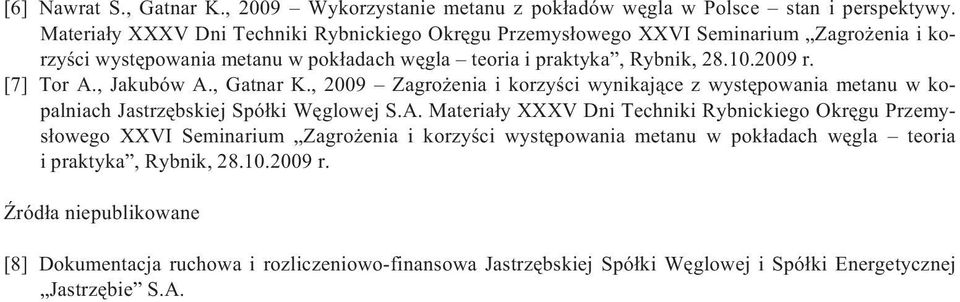 [6] Nawrat S., Gatnar K., 2009 – Wykorzystanie metanu z pokładów węgla w Polsce – stan i perspektywy. Materiały XXXV Dni Techniki Rybnickiego Okręgu Przemysłowego XXVI Seminarium „Zagrożenia i korzyści występowania metanu w pokładach węgla – teoria i praktyka”, Rybnik, 28.10.2009 r.
[7] Tor A., Jakubów A., Gatnar K., 2009 – Zagrożenia i korzyści wynikające z występowania metanu w kopalniach Jastrzębskiej Spółki Węglowej S.A. Materiały XXXV Dni Techniki Rybnickiego Okręgu Przemysłowego XXVI Seminarium „Zagrożenia i korzyści występowania metanu w pokładach węgla – teoria i praktyka”, Rybnik, 28.10.2009 r.

Źródła niepublikowane

[8] Dokumentacja ruchowa i rozliczeniowo-finansowa Jastrzębskiej Spółki Węglowej i Spółki Energetycznej „Jastrzębie” S.A.